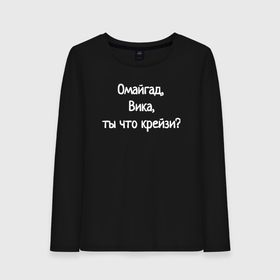 Омайгад,
Вика,
ты что крейзи?